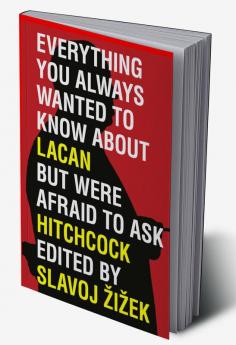 EVERYTHING YOU ALWAYS WANTED TO KNOW ABOUT
LACAN
BUT WERE AFRAID TO ASK
HITCHCOCK
EDITED BY
SLAVOJ ŽIŽEK